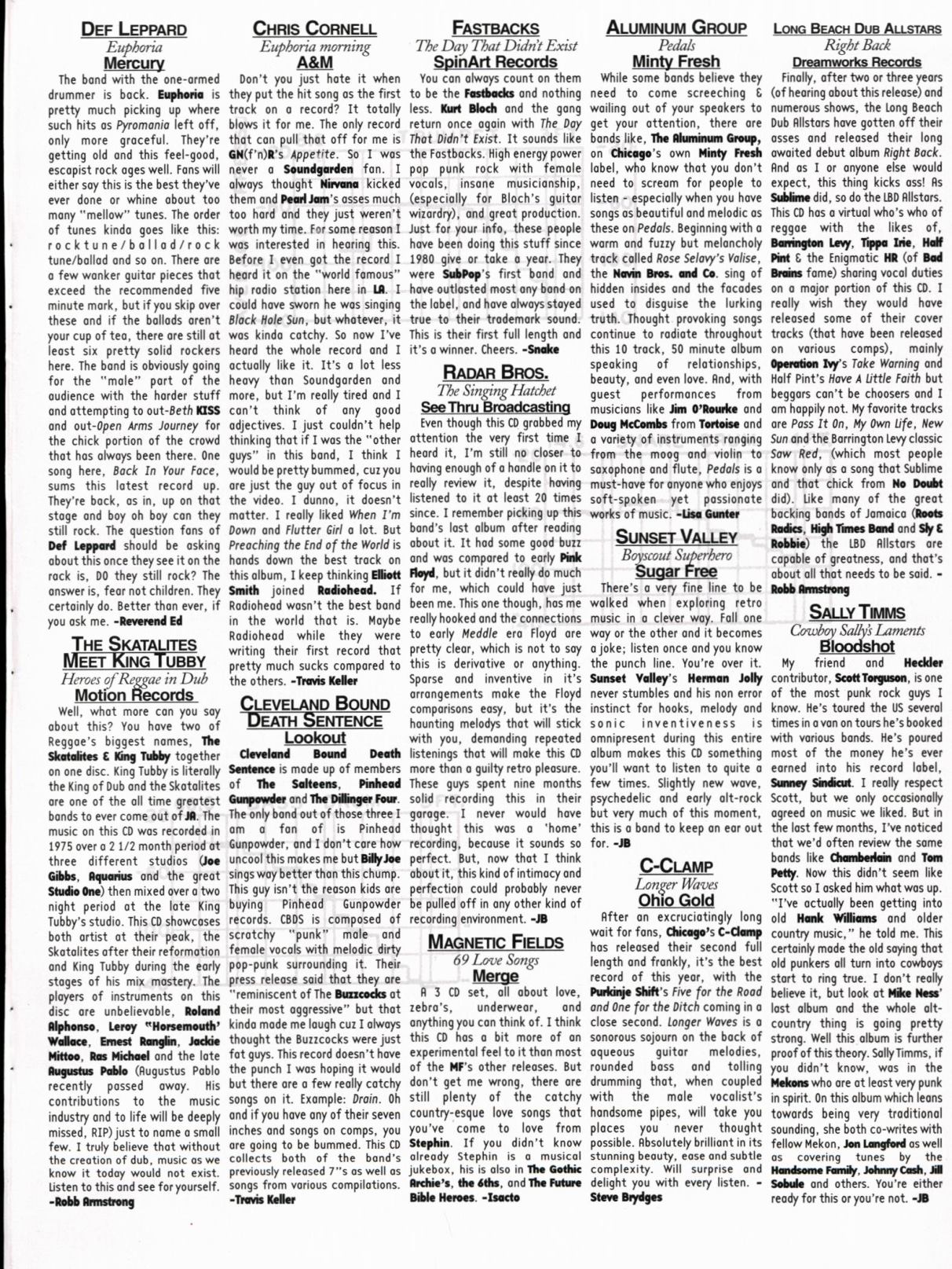 DEF LEPPARD
Euphoria
Mercury

The band with the one-armed drummer is back. Euphoria is pretty much picking up where such hits as Pyromania left off, only more graceful. They're getting old and this feel-good, escapist rock ages well. Fans will either say this is the best they've ever done or whine about too many "mellow" tunes. The order of tunes kinda goes like this: rocktune/ballad/rock tune/ballad and so on. There are a few wanker guitar pieces that exceed the recommended five minute mark, but if you skip over these and if the ballads aren't your cup of tea, there are still at least six pretty solid rockers here. The band is obviously going for the "male" part of the audience with the harder stuff and attempting to out-Beth KISS and out-Open Arms Journey for the chick portion of the crowd that has always been there. One song here, Back In Your Face, sums this latest record up. They're back, as in, up on that stage and boy oh boy can they still rock. The question fans of Def Leppard should be asking about this once they see it on the rack is, DO they still rock? The answer is, fear not children. They certainly do. Better than ever, if you ask me. -Reverend Ed

THE SKATALITES MEET KING TUBBY
Heroes of Reggae in Dub
Motion Records

Well, what more can you say about this? You have two of Reggae's biggest names, The Skatalites & King Tubby together on one disc. King Tubby is literally the King of Dub and the Skatalites are one of the all time greatest bands to ever come out of JA. The music on this CD was recorded in 1975 over a 2 1/2 month period at three different studios (Joe Gibbs, Aquarius and the great Studio One) then mixed over a two night period at the late King Tubby's studio. This CD showcases both artist at their peak, the Skatalites after their reformation and King Tubby during the early stages of his mix mastery. The players of instruments on this disc are unbelievable, Roland Alphonso, Leroy "Horsemouth' Wallace, Ernest Ranglin, Jackie Mittoo, Ras Michael and the late Augustus Pablo (Augustus Pablo recently passed away. His contributions to the music industry and to life will be deeply missed, RIP) just to name a small few. I truly believe that without the creation of dub, music as we know it today would not exist. Listen to this and see for yourself. -Robb Armstrong

CHRIS CORNELL
Euphoria morning
A&M

Don't you just hate it when they put the hit song as the first track on a record? It totally blows it for me. The only record that can pull that off for me is GN(f'n)R's Appetite. So I was never a Soundgarden fan. I always thought Nirvana kicked them and Pearl Jam's asses much too hard and they just weren't worth my time. For some reason I was interested in hearing this. Before I even got the record I heard it on the "world famous" hip radio station here in LA. I could have sworn he was singing Black Hole Sun, but whatever, it was kinda catchy. So now I've heard the whole record and I actually like it. It's a lot less heavy than Soundgarden and more, but I'm really tired and I can't think of any good adjectives. I just couldn't help thinking that if I was the "other guys" in this band, I think I would be pretty bummed, cuz you are just the guy out of focus in the video. I dunno, it doesn't matter. I really liked When I'm Down and Flutter Girl a lot. But Preaching the End of the World is hands down the best track on this album, I keep thinking Elliott Smith joined Radiohead. If Radiohead wasn't the best band in the world that is. Maybe Radiohead while they were writing their first record that pretty much sucks compared to the others. -Travis Keller

CLEVELAND BOUND DEATH SENTENCE
Lookout

Cleveland Bound Death Sentence is made up of members of The Salteens, Pinhead Gunpowder and The Dillinger Four. The only band out of those three I am a fan of is Pinhead Gunpowder, and I don't care how uncool this makes me but Billy Joe sings way better than this chump. This guy isn't the reason kids are buying Pinhead Gunpowder records. CBDS is composed of scratchy "punk" male and female vocals with melodic dirty pop-punk surrounding it. Their press release said that they are "reminiscent of The Buzzcocks at their most aggressive" but that kinda made me laugh cuz I always thought the Buzzcocks were just fat guys. This record doesn't have the punch I was hoping it would but there are a few really catchy songs on it. Example: Drain. Oh and if you have any of their seven inches and songs on comps, you are going to be bummed. This CD collects both of the band's previously released 7"s as well as songs from various compilations. -Travis Keller

FASTBACKS
The Day That Didn't Exist
SpinArt Records

You can always count on them to be the Fastbacks and nothing less. Kurt Bloch and the gang return once again with The Day That Didn't Exist. It sounds like the Fastbacks. High energy power pop punk rock with female vocals, insane musicianship, (especially for Bloch's guitar wizardry), and great production. Just for your info, these people have been doing this stuff since 1980 give or take a year. They were SubPop's first band and have outlasted most any band on the label, and have always stayed true to their trademark sound. This is their first full length and it's a winner. Cheers. -Snake

RADAR BROS.
The Singing Hatchet
See Thru Broadcasting

Even though this CD grabbed my attention the very first time I heard it, I'm still no closer to having enough of a handle on it to really review it, despite having listened to it at least 20 times since. I remember picking up this band's last album after reading about it. It had some good buzz and was compared to early Pink Floyd, but it didn't really do much for me, which could have just been me. This one though, has me really hooked and the connections to early Meddle era Floyd are pretty clear, which is not to say this is derivative or anything. Sparse and inventive in it's arrangements make the Floyd comparisons easy, but it's the haunting melodys that will stick with you, demanding repeated listenings that will make this CD more than a guilty retro pleasure. These guys spent nine months solid recording this in their garage. I never would have thought this was a 'home' recording, because it sounds so perfect. But, now that I think about it, this kind of intimacy and perfection could probably never be pulled off in any other kind of recording environment. -JB

MAGNETIC FIELDS
69 Love Songs
Merge

A 3 CD set, all about love, zebra's, underwear, and anything you can think of. I think this CD has a bit more of an experimental feel to it than most of the MF's other releases. But don't get me wrong, there are still plenty of the catchy country-esque love songs that you've come to love from Stephin. If you didn't know already Stephin is a musical jukebox, his is also in The Gothic Archie's, the 6ths, and The Future Bible Heroes. -Isacto

ALUMINUM GROUP
Pedals
Minty Fresh

While some bands believe they need to come screeching & wailing out of your speakers to get your attention, there are bands like, The Aluminum Group, on Chicago's own Minty Fresh label, who know that you don't need to scream for people to listen - especially when you have songs as beautiful and melodic as these on Pedals. Beginning with a warm and fuzzy but melancholy track called Rose Selavy's Valise, the Navin Bros. and Co. sing of hidden insides and the facades used to disguise the lurking truth. Thought provoking songs continue to radiate throughout this 10 track, 50 minute album speaking of relationships, beauty, and even love. And, with guest performances from musicians like Jim O'Rourke and Doug McCombs from Tortoise and a variety of instruments ranging from the moog and violin to saxophone and flute, Pedals is a must-have for anyone who enjoys soft-spoken yet passionate works of music. -Lisa Gunter

SUNSET VALLEY
Boyscout Superhero
Sugar Free

There's a very fine line to be walked when exploring retro music in a clever way. Fall one way or the other and it becomes a joke; listen once and you know the punch line. You're over it. Sunset Valley's Herman Jolly never stumbles and his non error instinct for hooks, melody and sonic inventiveness is omnipresent during this entire album makes this CD something you'll want to listen to quite a few times. Slightly new wave, psychedelic and early alt-rock but very much of this moment, this is a band to keep an ear out for. -JB

C-CLAMP
Longer Waves
Ohio Gold

After an excruciatingly long wait for fans, Chicago's C-Clamp has released their second full length and frankly, it's the best record of this year, with the Purkinje Shift's Five for the Road and One for the Ditch coming in a close second. Longer Waves is a sonorous sojourn on the back of aqueous guitar melodies, rounded bass and tolling drumming that, when coupled with the male vocalist's handsome pipes, will take you places you never thought possible. Absolutely brilliant in its stunning beauty, ease and subtle complexity. Will surprise and delight you with every listen. - Steve Brydges

LONG BEACH DUB ALLSTARS
Right Back
Dreamworks Records

Finally, after two or three years (of hearing about this release) and numerous shows, the Long Beach Dub Allstars have gotten off their asses and released their long awaited debut album Right Back. And as I or anyone else would expect, this thing kicks ass! As Sublime did, so do the LBD Allstars. This CD has a virtual who's who of reggae with the likes of, Barrington Levy, Tippa Irie, Half Pint & the Enigmatic HR (of Bad Brains fame) sharing vocal duties on a major portion of this CD. I really wish they would have released some of their cover tracks (that have been released on various comps), mainly Operation Ivy's Take Warning and Half Pint's Have A Little Faith but beggars can't be choosers and I am happily not. My favorite tracks are Pass It On, My Own Life, New Sun and the Barrington Levy classic Saw Red, (which most people know only as a song that Sublime and that chick from No Doubt did). Like many of the great backing bands of Jamaica (Roots Radics, High Times Band and Sly & Robbie) the LBD Allstars are capable of greatness, and that's about all that needs to be said. - Robb Armstrong

SALLY TIMMS
Cowboy Sally's Laments
Bloodshot

My friend and Heckler contributor, Scott Torguson, is one of the most punk rock guys I know. He's toured the US several times in a van on tours he's booked with various bands. He's poured most of the money he's ever earned into his record label, Sunney Sindicut. I really respect Scott, but we only occasionally agreed on music we liked. But in the last few months, I've noticed that we'd often review the same bands like Chamberlain and Tom Petty. Now this didn't seem like Scott so I asked him what was up. "I've actually been getting into old Hank Williams and older country music," he told me. This certainly made the old saying that old punkers all turn into cowboys start to ring true. I don't really believe it, but look at Mike Ness' last album and the whole alt-country thing is going pretty strong. Well this album is further proof of this theory. Sally Timms, if you didn't know, was in the Mekons who are at least very punk in spirit. On this album which leans towards being very traditional sounding, she both co-writes with fellow Mekon, Jon Langford as well as covering tunes by the Handsome Family, Johnny Cash, Jill Sobule and others. You're either ready for this or you're not. -JB